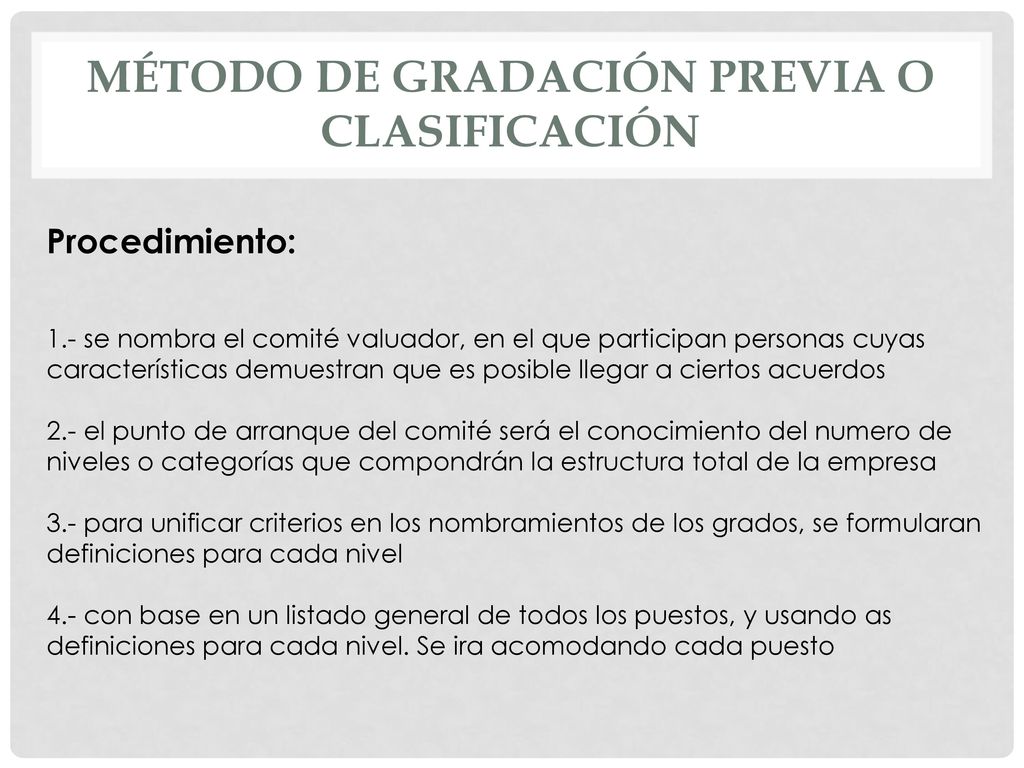 MÉTODO DE GRADACIÓN PREVIA O CLASIFICACIÓN

Procedimiento:

1.- se nombra el comité valuador, en el que participan personas cuyas características demuestran que es posible llegar a ciertos acuerdos

2.- el punto de arranque del comité será el conocimiento del numero de niveles o categorías que compondrán la estructura total de la empresa

3.- para unificar criterios en los nombramientos de los grados, se formularan definiciones para cada nivel

4.- con base en un listado general de todos los puestos, y usando as definiciones para cada nivel. Se ira acomodando cada puesto